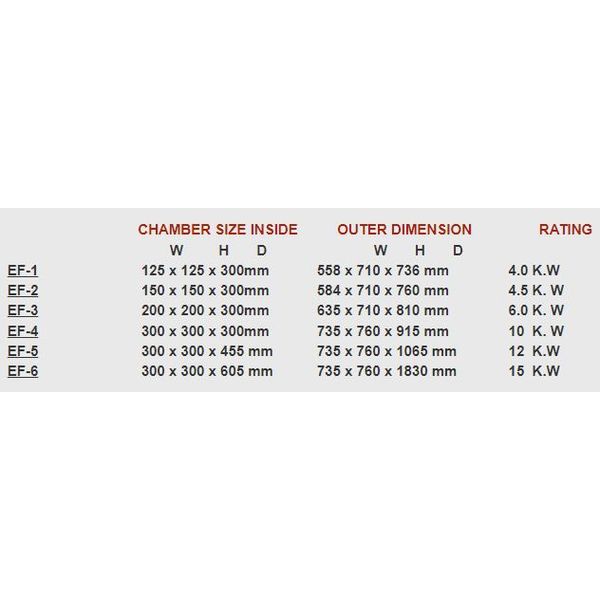 |  | CHAMBER SIZE INSIDE | OUTER DIMENSION | RATING |
|---|---|---|---|
|  | W H D | W H D |  |
| EF-1 | 125 x 125 x 300mm | 558 x 710 x 736 mm | 4.0 K.W |
| EF-2 | 150 x 150 x 300mm | 584 x 710 x 760 mm | 4.5 K. W |
| EF-3 | 200 x 200 x 300mm | 635 x 710 x 810 mm | 6.0 K. W |
| EF-4 | 300 x 300 x 300mm | 735 x 760 x 915 mm | 10 K. W |
| EF-5 | 300 x 300 x 455 mm | 735 x 760 x 1065 mm | 12 K.W |
| EF-6 | 300 x 300 x 605 mm | 735 x 760 x 1830 mm | 15 K.W |